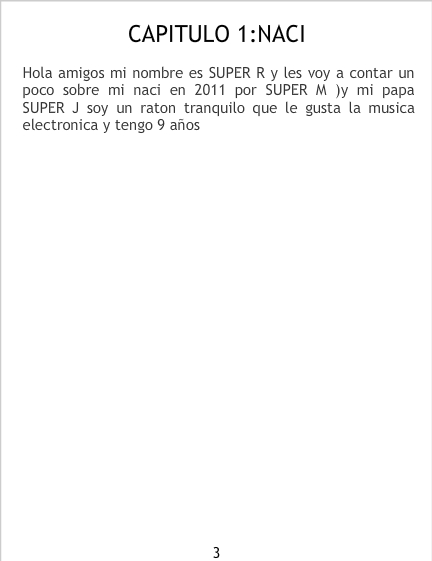 CAPITULO 1:NACI

Hola amigos mi nombre es SUPER R y les voy a contar un poco sobre mi naci en 2011 por SUPER M )y mi papa SUPER J soy un raton tranquilo que le gusta la musica electronica y tengo 9 años

3